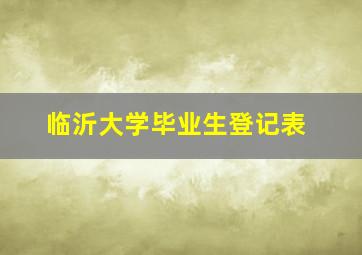 临沂大学毕业生登记表